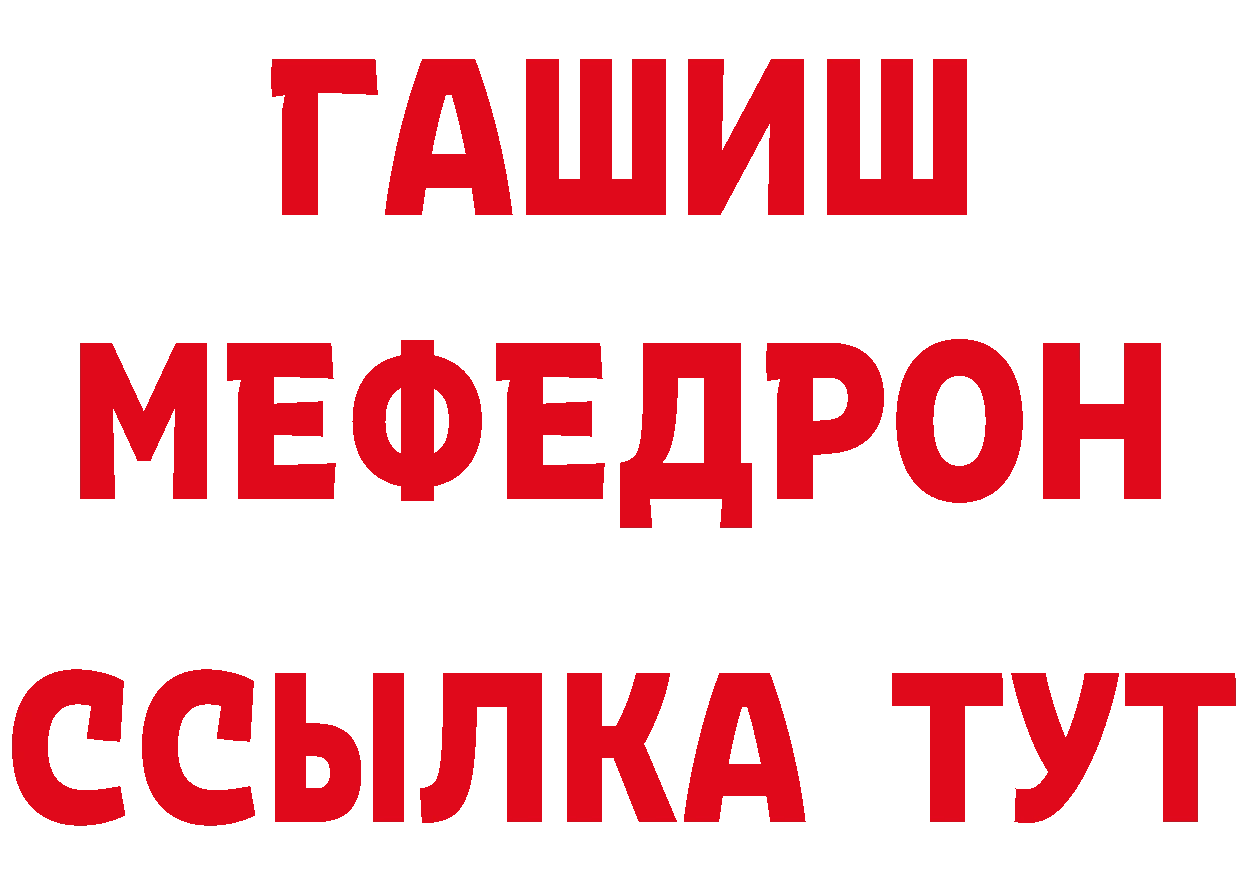 ГАШИШ
МЕФЕДРОН
ССЫЛКА ТУТ